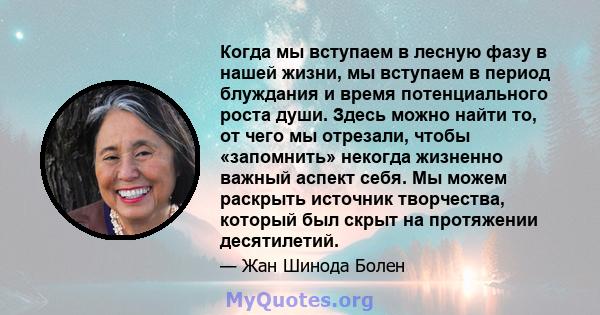 Когда мы вступаем в лесную фазу в нашей жизни, мы вступаем в период блуждания и время потенциального роста души. Здесь можно найти то, от чего мы отрезали, чтобы «запомнить» некогда жизненно важный аспект себя. Мы можем раскрыть источник творчества, который был скрыт на протяжении десятилетий.

— Жан Шинода Болен

MyQuotes.org